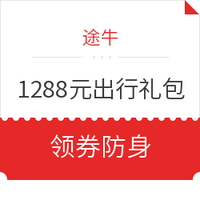 途牛

1288元出行礼包

领券防身